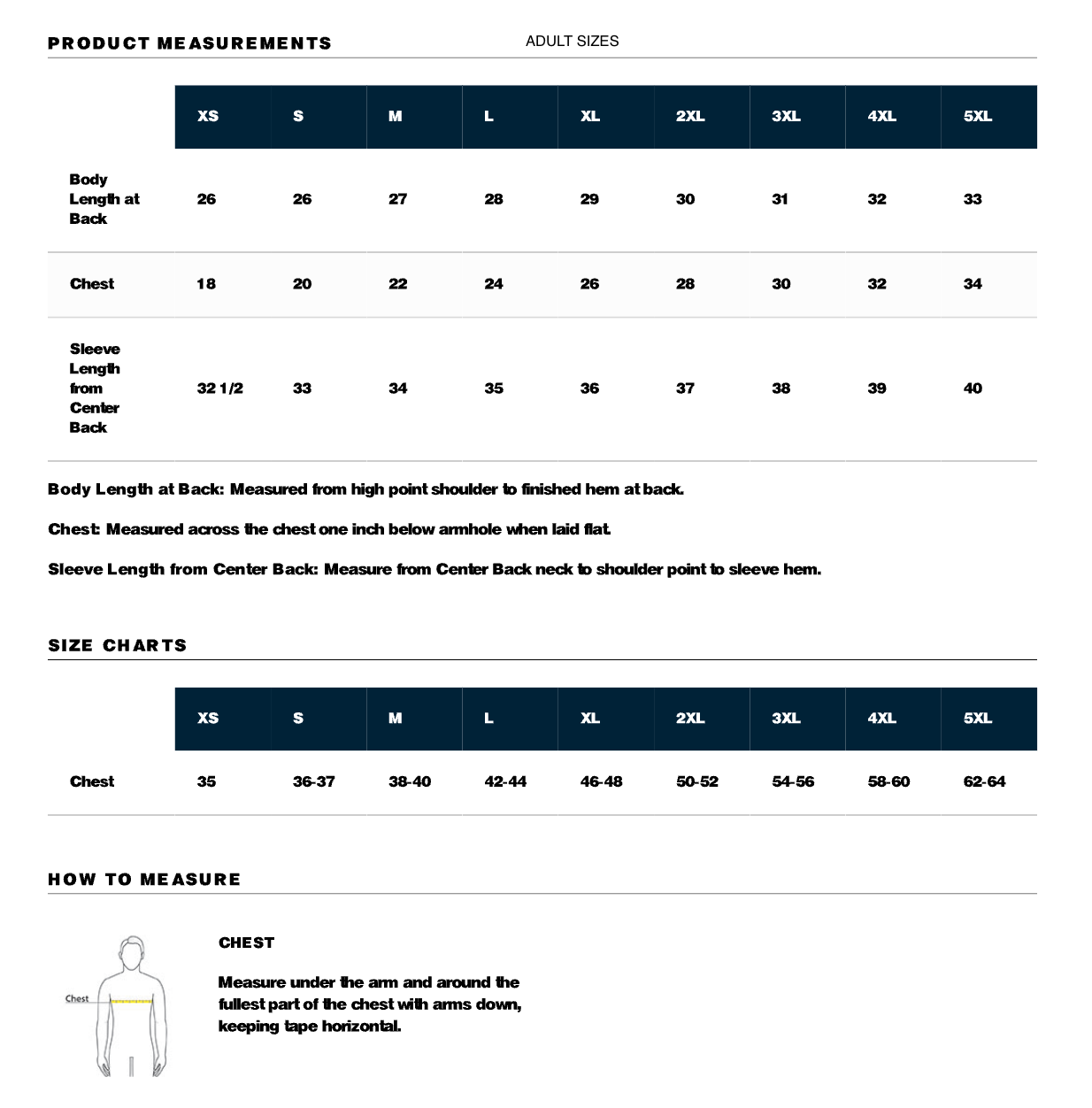 PRODUCT MEASUREMENTS

ADULT SIZES

| | XS | S | M | L | XL | 2XL | 3XL | 4XL | 5XL |
|---|---|---|---|---|---|---|---|---|---|
| Body Length at Back | 26 | 26 | 27 | 28 | 29 | 30 | 31 | 32 | 33 |
| Chest | 18 | 20 | 22 | 24 | 26 | 28 | 30 | 32 | 34 |
| Sleeve Length from Center Back | 32 1/2 | 33 | 34 | 35 | 36 | 37 | 38 | 39 | 40 |

Body Length at Back: Measured from high point shoulder to finished hem at back.

Chest: Measured across the chest one inch below armhole when laid flat.

Sleeve Length from Center Back: Measure from Center Back neck to shoulder point to sleeve hem.

SIZE CHARTS

| | XS | S | M | L | XL | 2XL | 3XL | 4XL | 5XL |
|---|---|---|---|---|---|---|---|---|---|
| Chest | 35 | 36-37 | 38-40 | 42-44 | 46-48 | 50-52 | 54-56 | 58-60 | 62-64 |

HOW TO MEASURE

Chest

CHEST

Measure under the arm and around the fullest part of the chest with arms down, keeping tape horizontal.